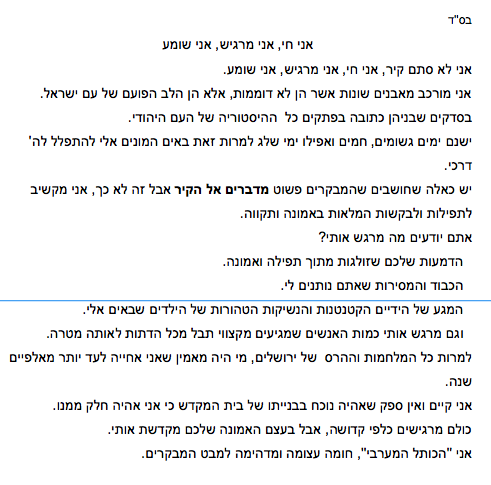 בס"ד

אני חי, אני מרגיש, אני שומע

אני לא סתם קיר, אני חי, אני מרגיש, אני שומע.

אני מורכב מאבנים שונות אשר הן לא דוממות, אלא הן הלב הפועם של עם ישראל.

בסדקים שבניהן כתובה בפתקים כל ההיסטוריה של העם היהודי.

ישנם ימים גשומים, חמים ואפילו ימי שלג למרות זאת באים המונים אלי להתפלל לה' דרכי.

יש כאלה שחושבים שהמבקרים פשוט מדברים אל הקיר אבל זה לא כך, אני מקשיב לתפילות ולבקשות המלאות באמונה ותקווה.

אתם יודעים מה מרגש אותי?

הדמעות שלכם שזולגות מתוך תפילה ואמונה.

הכבוד והמסירות שאתם נותנים לי.

המגע של הידיים הקטנטנות והנשיקות הטהורות של הילדים שבאים אלי.

וגם מרגש אותי כמות האנשים שמגיעים מקצווי תבל מכל הדתות לאותה מטרה.

למרות כל המלחמות וההרס של ירושלים, מי היה מאמין שאני אחייה לעד יותר מאלפיים שנה.

אני קיים ואין ספק שאהיה נוכח בבנייתו של בית המקדש כי אני אהיה חלק ממנו.

כולם מרגישים כלפי קדושה, אבל בעצם האמונה שלכם מקדשת אותי.

אני "הכותל המערבי", חומה עצומה ומדהימה למבט המבקרים.